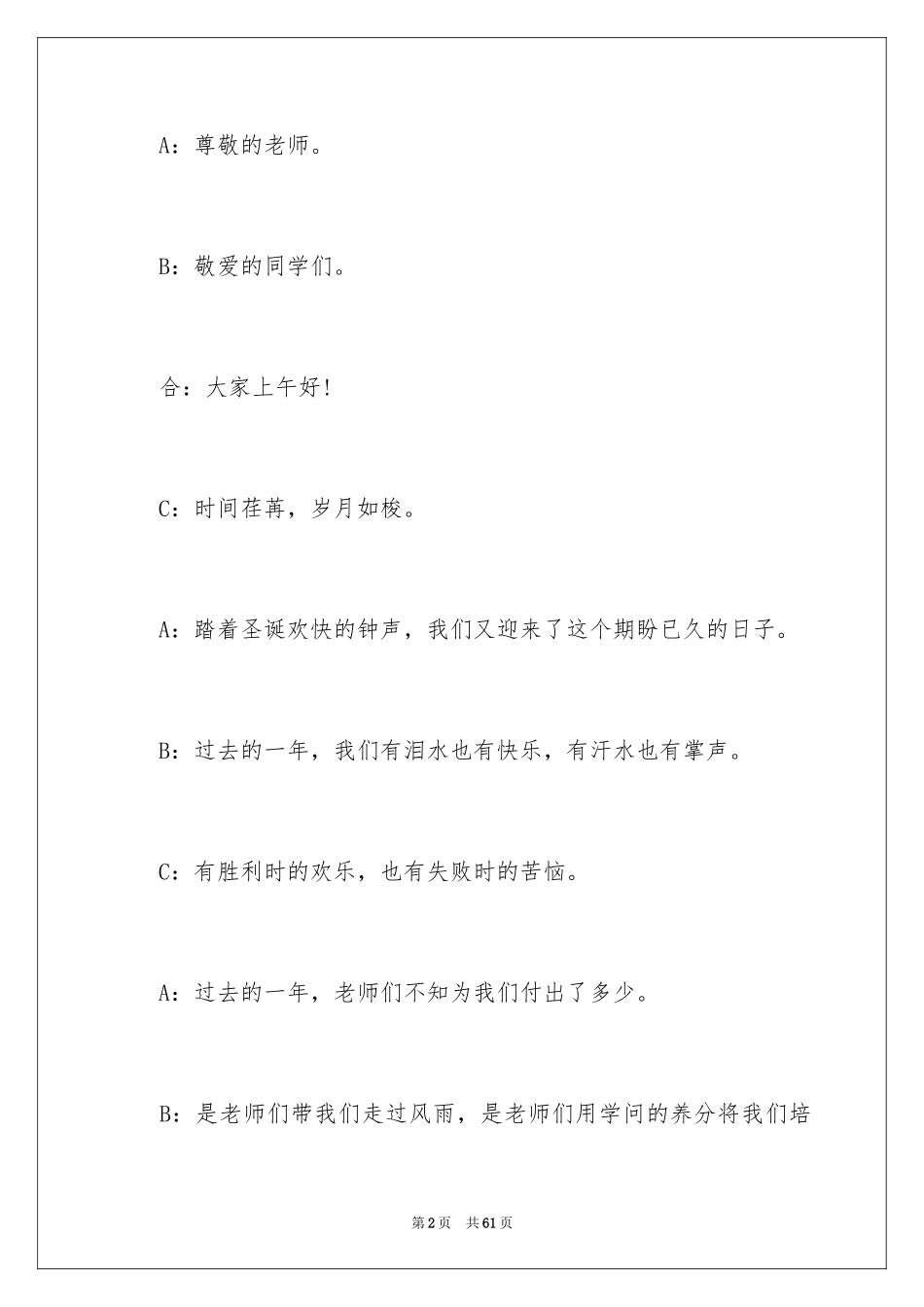 A：尊敬的老师。

B：敬爱的同学们。

合：大家上午好！

C：时间荏苒，岁月如梭。

A：踏着圣诞欢快的钟声，我们又迎来了这个期盼已久的日子。

B：过去的一年，我们有泪水也有快乐，有汗水也有掌声。

C：有胜利时的欢乐，也有失败时的苦恼。

A：过去的一年，老师们不知为我们付出了多少。

B：是老师们带我们走过风雨，是老师们用学问的养分将我们培

第2页　共61页